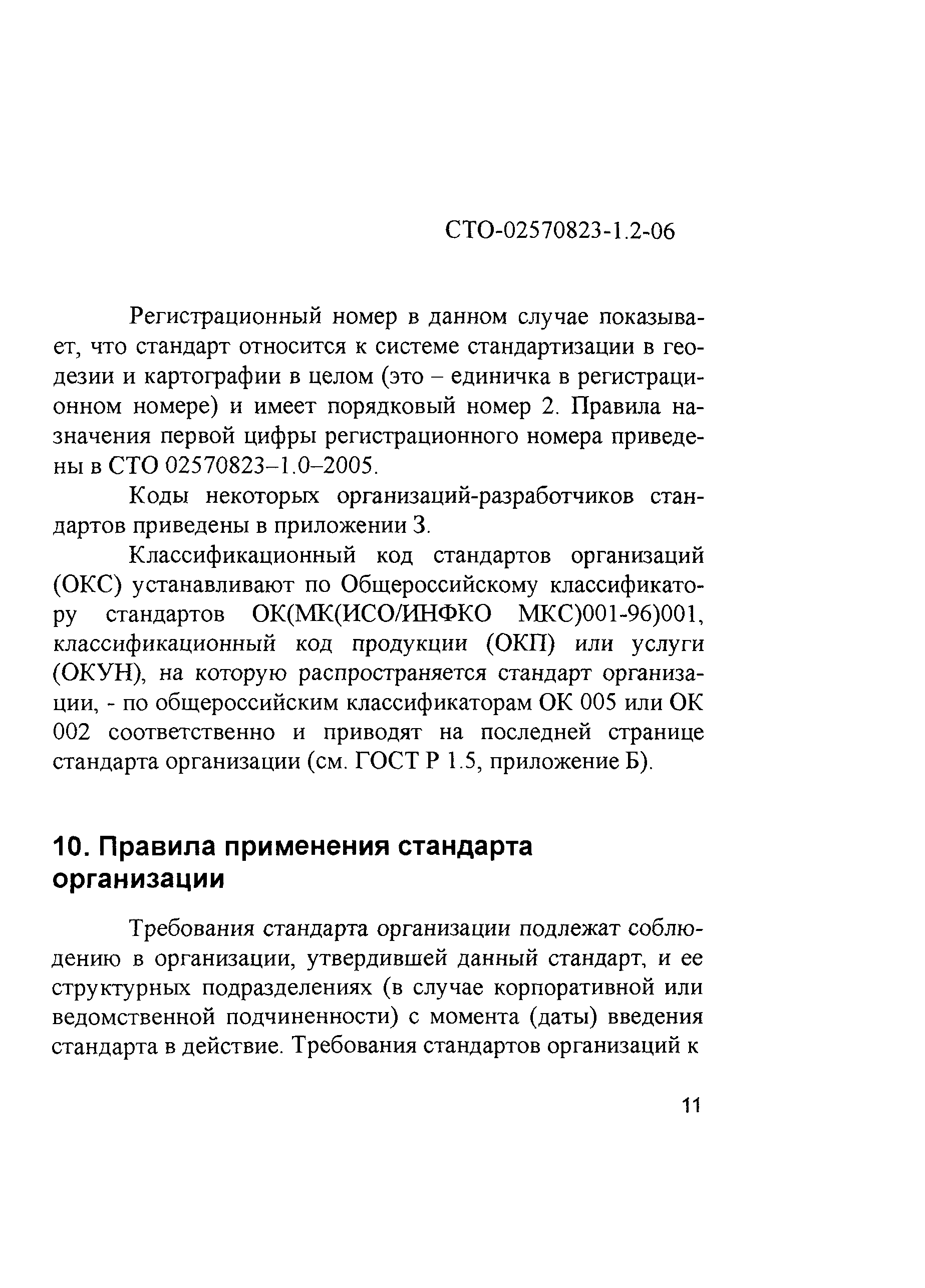 СТО-02570823-1.2-06

Регистрационный номер в данном случае показывает, что стандарт относится к системе стандартизации в геодезии и картографии в целом (это – единичка в регистрационном номере) и имеет порядковый номер 2. Правила назначения первой цифры регистрационного номера приведены в СТО 02570823–1.0–2005.

Коды некоторых организаций-разработчиков стандартов приведены в приложении 3.

Классификационный код стандартов организаций (ОКС) устанавливают по Общероссийскому классификатору стандартов ОК(МК(ИСО/ИНФКО МКС)001-96)001, классификационный код продукции (ОКП) или услуги (ОКУН), на которую распространяется стандарт организации, - по общероссийским классификаторам ОК 005 или ОК 002 соответственно и приводят на последней странице стандарта организации (см. ГОСТ Р 1.5, приложение Б).

10. Правила применения стандарта организации

Требования стандарта организации подлежат соблюдению в организации, утвердившей данный стандарт, и ее структурных подразделениях (в случае корпоративной или ведомственной подчиненности) с момента (даты) введения стандарта в действие. Требования стандартов организаций к

11